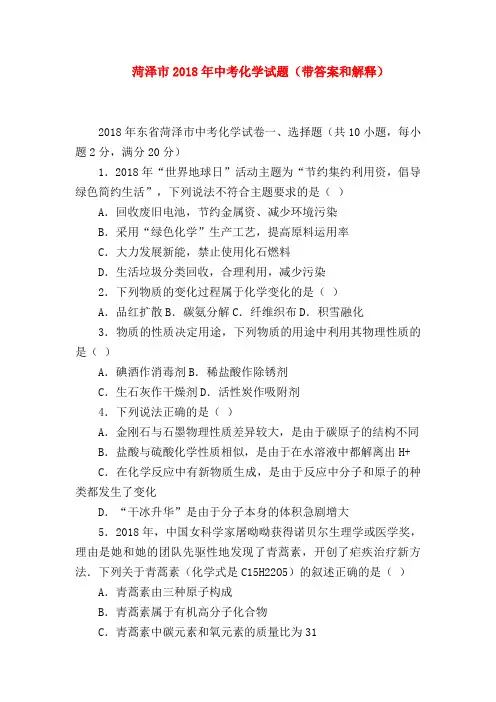 菏泽市2018年中考化学试题（带答案和解释）

2018年东省菏泽市中考化学试卷一、选择题（共10小题，每小题2分，满分20分）

1．2018年“世界地球日”活动主题为“节约集约利用资，倡导绿色简约生活”，下列说法不符合主题要求的是（ ）

A．回收废旧电池，节约金属资、减少环境污染

B．采用“绿色化学”生产工艺，提高原料运用率

C．大力发展新能，禁止使用化石燃料

D．生活垃圾分类回收，合理利用，减少污染

2．下列物质的变化过程属于化学变化的是（ ）

A．品红扩散 B．碳氨分解 C．纤维织布 D．积雪融化

3．物质的性质决定用途，下列物质的用途中利用其物理性质的是（ ）

A．碘酒作消毒剂 B．稀盐酸作除锈剂

C．生石灰作干燥剂 D．活性炭作吸附剂

4．下列说法正确的是（ ）

A．金刚石与石墨物理性质差异较大，是由于碳原子的结构不同

B．盐酸与硫酸化学性质相似，是由于在水溶液中都解离出H+

C．在化学反应中有新物质生成，是由于反应中分子和原子的种类都发生了变化

D．“干冰升华”是由于分子本身的体积急剧增大

5．2018年，中国女科学家屠呦呦获得诺贝尔生理学或医学奖，理由是她和她的团队先驱性地发现了青蒿素，开创了疟疾治疗新方法．下列关于青蒿素（化学式是C15H22O5）的叙述正确的是（ ）

A．青蒿素由三种原子构成

B．青蒿素属于有机高分子化合物

C．青蒿素中碳元素和氧元素的质量比为31